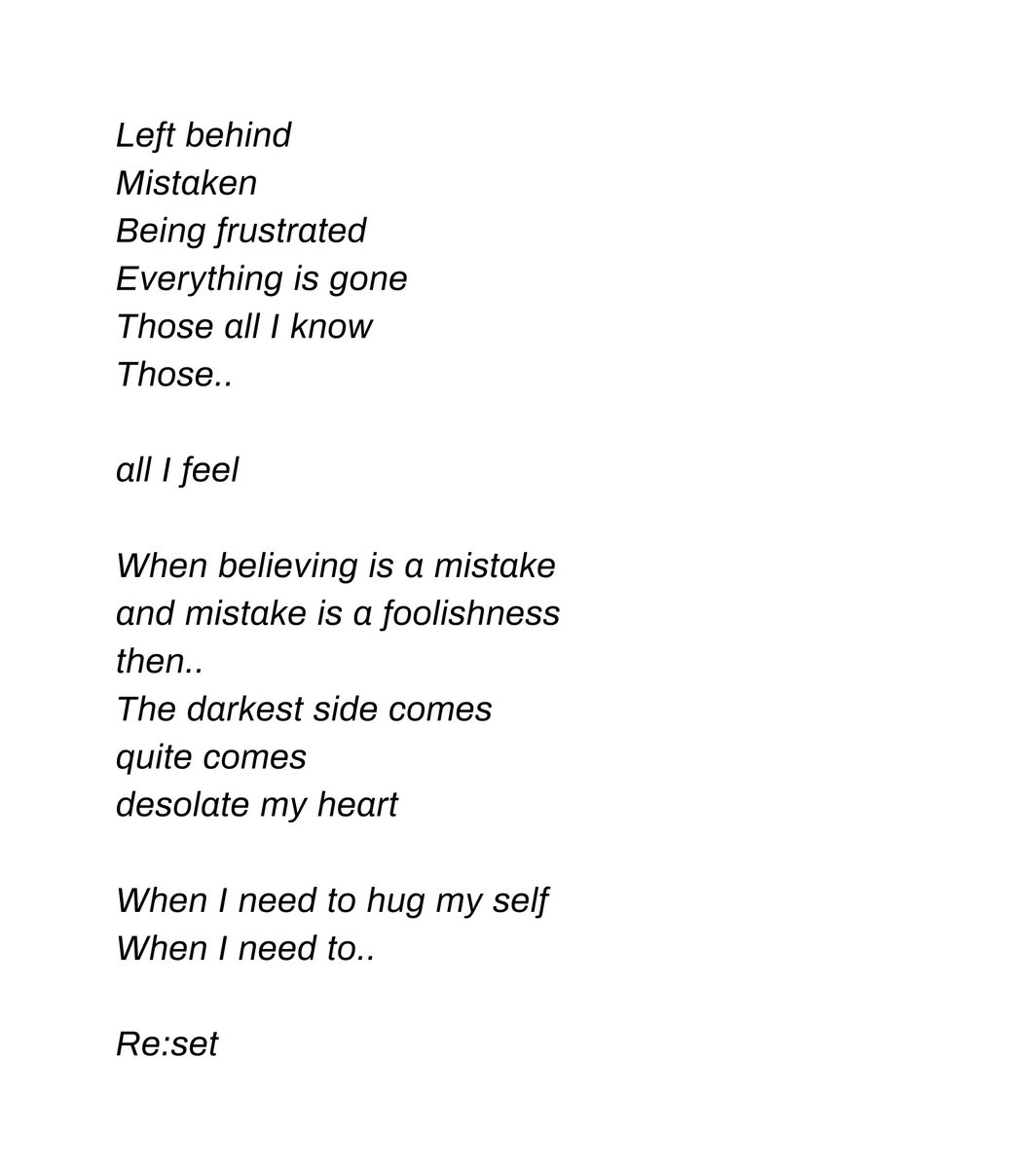 Left behind
Mistaken
Being frustrated
Everything is gone
Those all I know
Those..

all I feel

When believing is a mistake
and mistake is a foolishness
then..
The darkest side comes
quite comes
desolate my heart

When I need to hug my self
When I need to..

Re:set